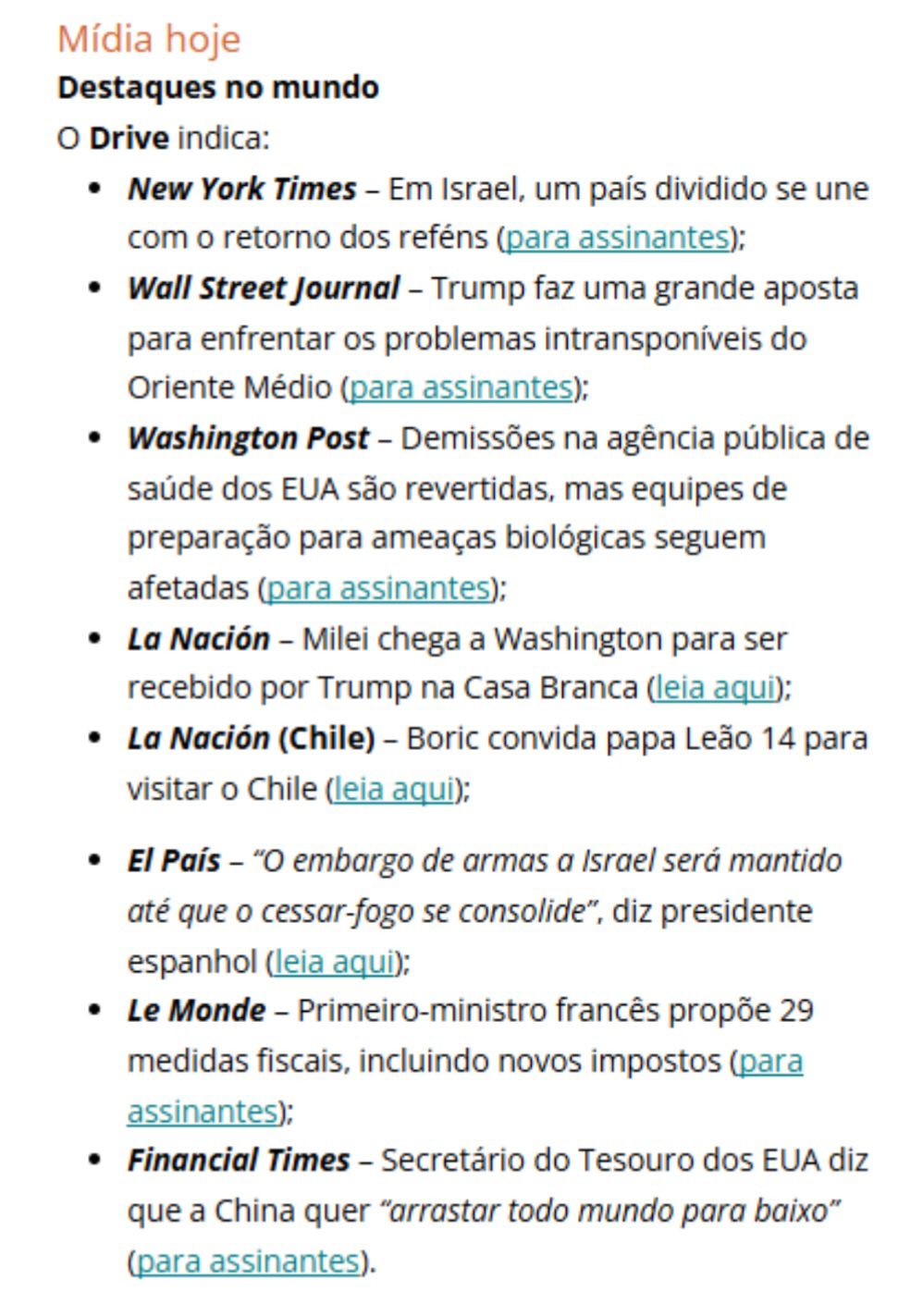 Mídia hoje

Destaques no mundo

O Drive indica:

- New York Times – Em Israel, um país dividido se une com o retorno dos reféns (para assinantes);
- Wall Street Journal – Trump faz uma grande aposta para enfrentar os problemas intransponíveis do Oriente Médio (para assinantes);
- Washington Post – Demissões na agência pública de saúde dos EUA são revertidas, mas equipes de preparação para ameaças biológicas seguem afetadas (para assinantes);
- La Nación – Milei chega a Washington para ser recebido por Trump na Casa Branca (leia aqui);
- La Nación (Chile) – Boric convida papa Leão 14 para visitar o Chile (leia aqui);
- El País – "O embargo de armas a Israel será mantido até que o cessar-fogo se consolide", diz presidente espanhol (leia aqui);
- Le Monde – Primeiro-ministro francês propõe 29 medidas fiscais, incluindo novos impostos (para assinantes);
- Financial Times – Secretário do Tesouro dos EUA diz que a China quer "arrastar todo mundo para baixo" (para assinantes).